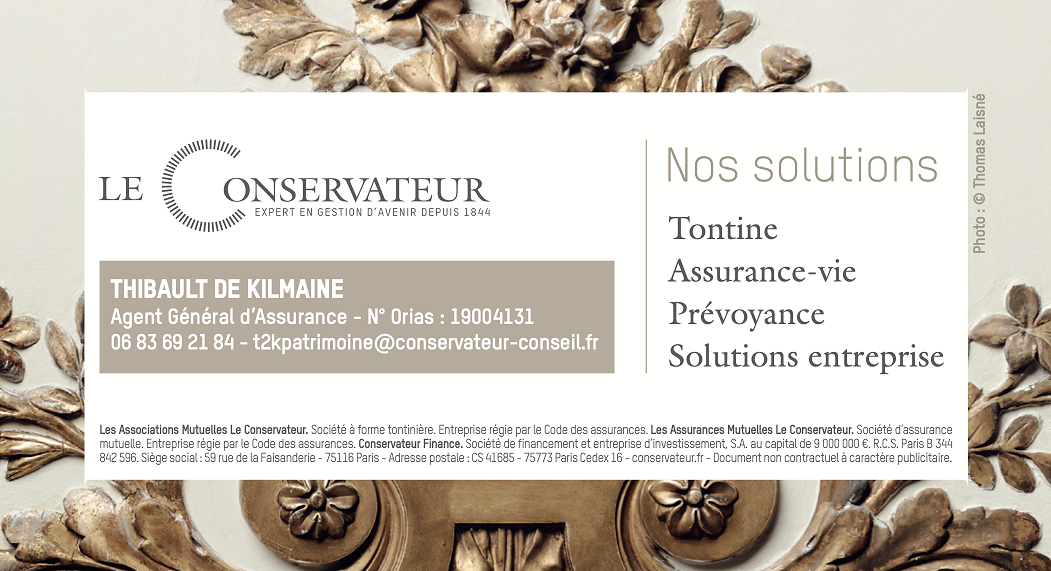 LE CONSERVATEUR
EXPERT EN GESTION D'AVENIR DEPUIS 1844

THIBAULT DE KILMAINE
Agent Général d'Assurance - N° Orias : 19004131
06 83 69 21 84 - t2kpatrimoine@conservateur-conseil.fr

Nos solutions

Tontine
Assurance-vie
Prévoyance
Solutions entreprise

Photo : © Thomas Laisné

Les Associations Mutuelles Le Conservateur. Société à forme tontinière. Entreprise régie par le Code des assurances. Les Assurances Mutuelles Le Conservateur. Société d'assurance mutuelle. Entreprise régie par le Code des assurances. Conservateur Finance. Société de financement et entreprise d'investissement, S.A. au capital de 9 000 000 €. R.C.S. Paris B 344 842 596. Siège social : 59 rue de la Faisanderie - 75116 Paris - Adresse postale : CS 41685 - 75773 Paris Cedex 16 - conservateur.fr - Document non contractuel à caractère publicitaire.